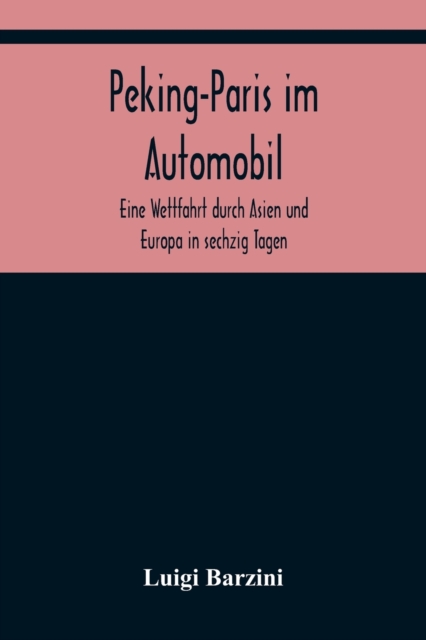 Peking-Paris im Automobil

Eine Wettfahrt durch Asien und Europa in sechzig Tagen

Luigi Barzini